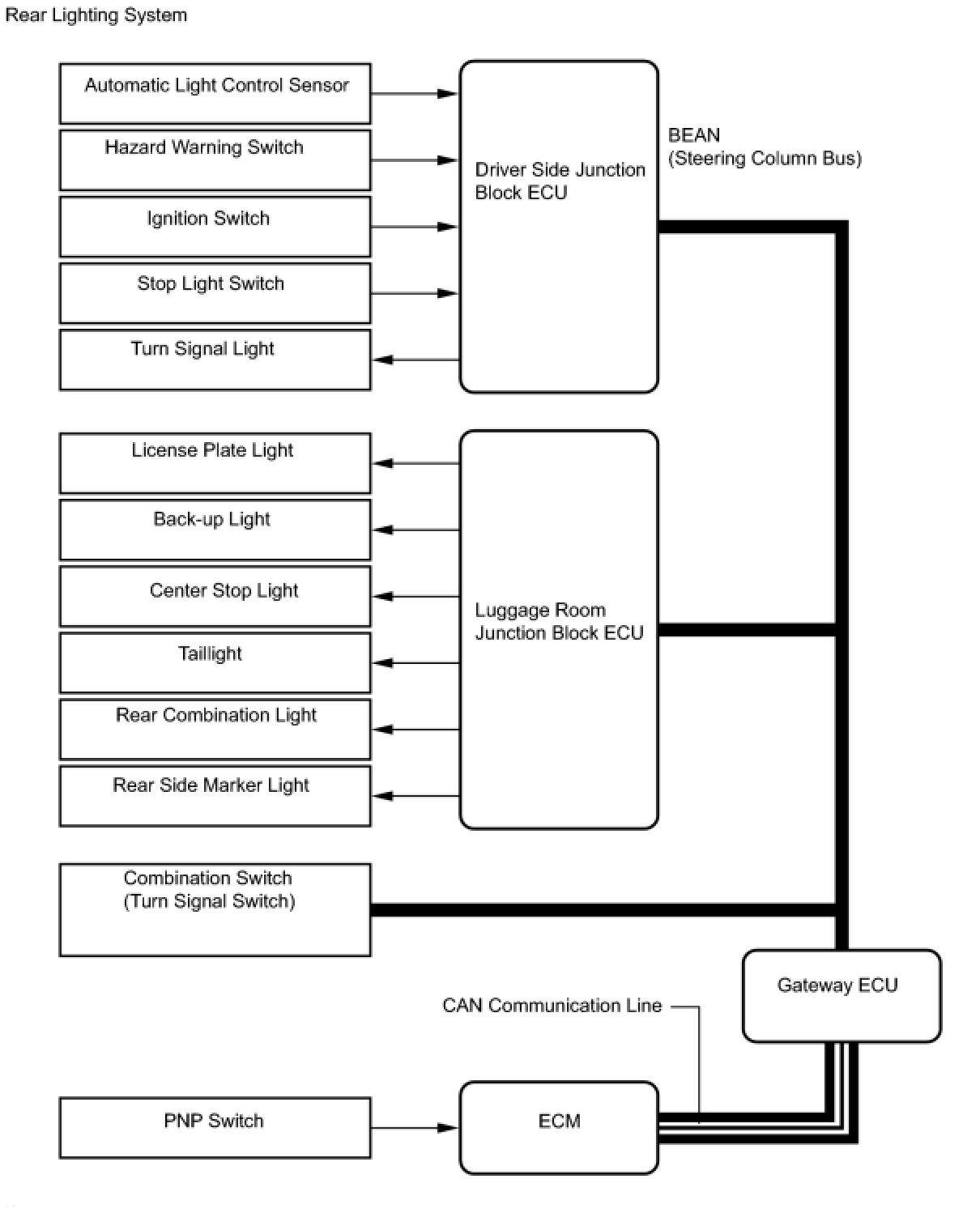 Rear Lighting System

Automatic Light Control Sensor

Hazard Warning Switch

Ignition Switch

Stop Light Switch

Turn Signal Light

Driver Side Junction Block ECU

BEAN (Steering Column Bus)

License Plate Light

Back-up Light

Center Stop Light

Taillight

Rear Combination Light

Rear Side Marker Light

Luggage Room Junction Block ECU

Combination Switch (Turn Signal Switch)

Gateway ECU

CAN Communication Line

PNP Switch

ECM